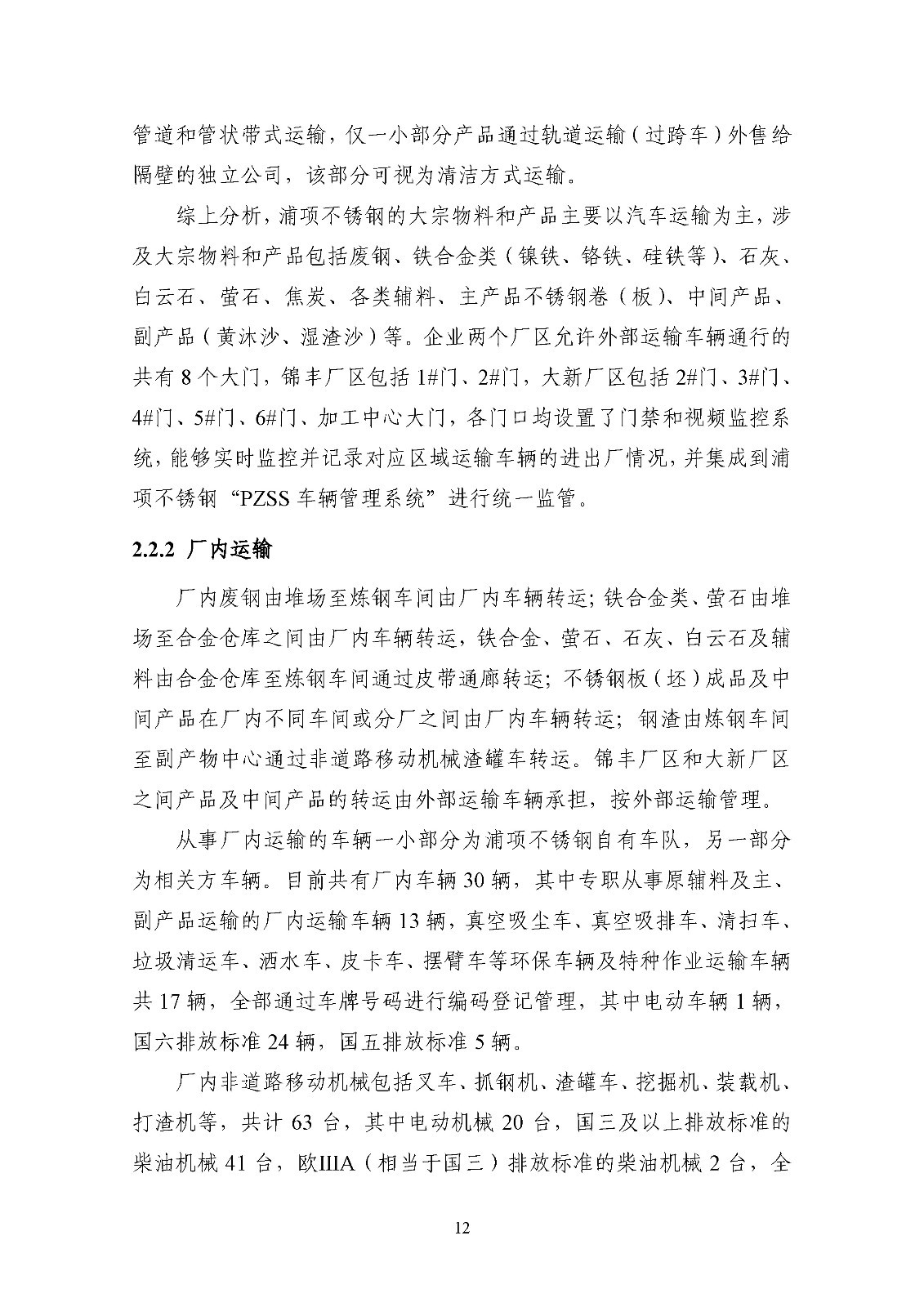 管道和管状带式运输，仅一小部分产品通过轨道运输（过跨车）外售给隔壁的独立公司，该部分可视为清洁方式运输。

综上分析，浦项不锈钢的大宗物料和产品主要以汽车运输为主，涉及大宗物料和产品包括废钢、铁合金类（镍铁、铬铁、硅铁等）、石灰、白云石、萤石、焦炭、各类辅料、主产品不锈钢卷（板）、中间产品、副产品（黄沐沙、湿渣沙）等。企业两个厂区允许外部运输车辆通行的共有 8 个大门，锦丰厂区包括 1#门、2#门，大新厂区包括 2#门、3#门、4#门、5#门、6#门、加工中心大门，各门口均设置了门禁和视频监控系统，能够实时监控并记录对应区域运输车辆的进出厂情况，并集成到浦项不锈钢“PZSS 车辆管理系统”进行统一监管。

2.2.2 厂内运输

厂内废钢由堆场至炼钢车间由厂内车辆转运；铁合金类、萤石由堆场至合金仓库之间由厂内车辆转运，铁合金、萤石、石灰、白云石及辅料由合金仓库至炼钢车间通过皮带通廊转运；不锈钢板（坯）成品及中间产品在厂内不同车间或分厂之间由厂内车辆转运；钢渣由炼钢车间至副产物中心通过非道路移动机械渣罐车转运。锦丰厂区和大新厂区之间产品及中间产品的转运由外部运输车辆承担，按外部运输管理。

从事厂内运输的车辆一小部分为浦项不锈钢自有车队，另一部分为相关方车辆。目前共有厂内车辆 30 辆，其中专职从事原辅料及主、副产品运输的厂内运输车辆 13 辆，真空吸尘车、真空吸排车、清扫车、垃圾清运车、洒水车、皮卡车、摆臂车等环保车辆及特种作业运输车辆共 17 辆，全部通过车牌号码进行编码登记管理，其中电动车辆 1 辆，国六排放标准 24 辆，国五排放标准 5 辆。

厂内非道路移动机械包括叉车、抓钢机、渣罐车、挖掘机、装载机、打渣机等，共计 63 台，其中电动机械 20 台，国三及以上排放标准的柴油机械 41 台，欧IIIA（相当于国三）排放标准的柴油机械 2 台，全

12